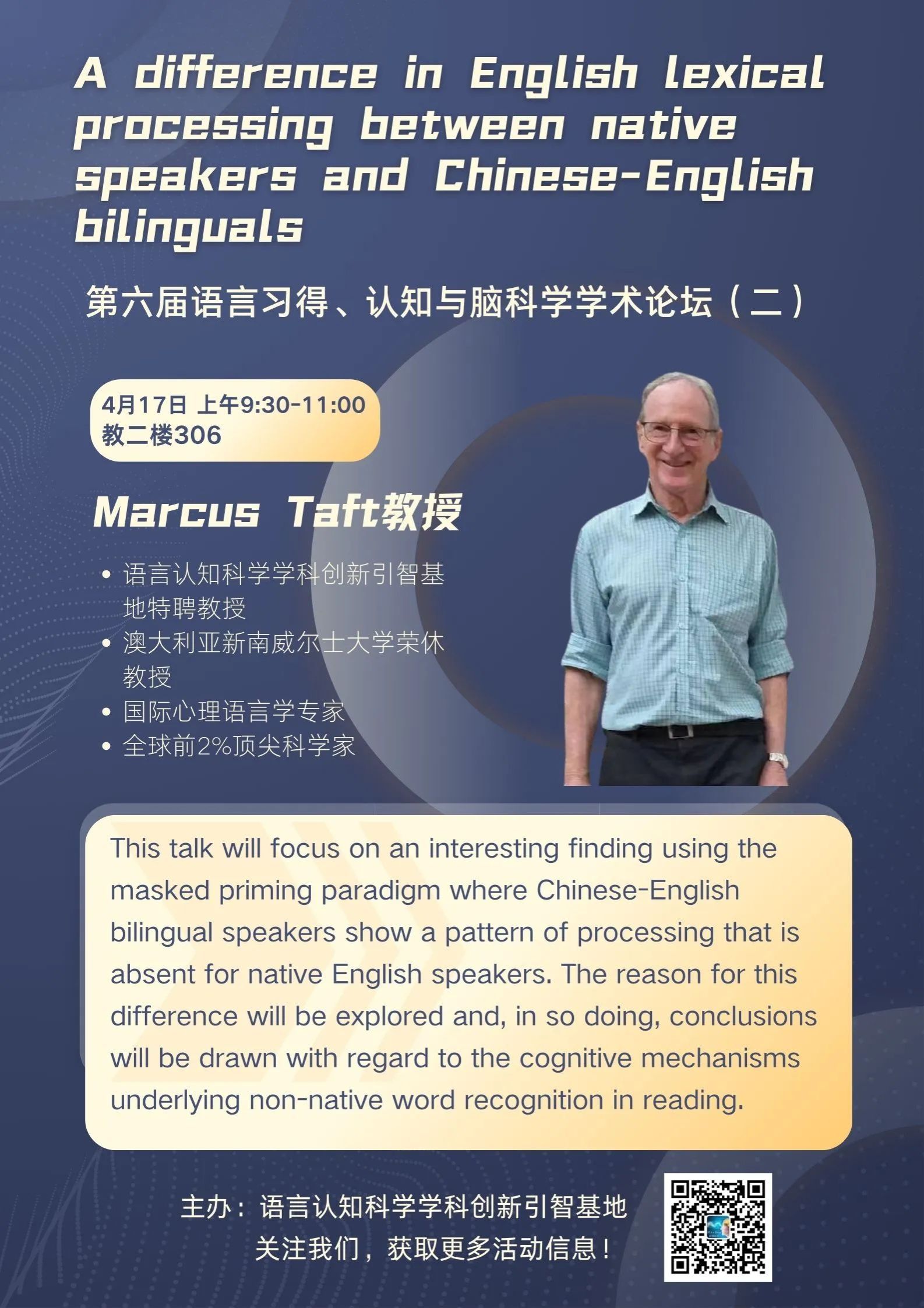 A difference in English lexical processing between native speakers and Chinese-English bilinguals

第六届语言习得、认知与脑科学学术论坛（二）

4月17日 上午9:30-11:00
教二楼306

Marcus Taft教授

• 语言认知科学学科创新引智基地特聘教授
• 澳大利亚新南威尔士大学荣休教授
• 国际心理语言学专家
• 全球前2%顶尖科学家

This talk will focus on an interesting finding using the masked priming paradigm where Chinese-English bilingual speakers show a pattern of processing that is absent for native English speakers. The reason for this difference will be explored and, in so doing, conclusions will be drawn with regard to the cognitive mechanisms underlying non-native word recognition in reading.

主办：语言认知科学学科创新引智基地
关注我们，获取更多活动信息！